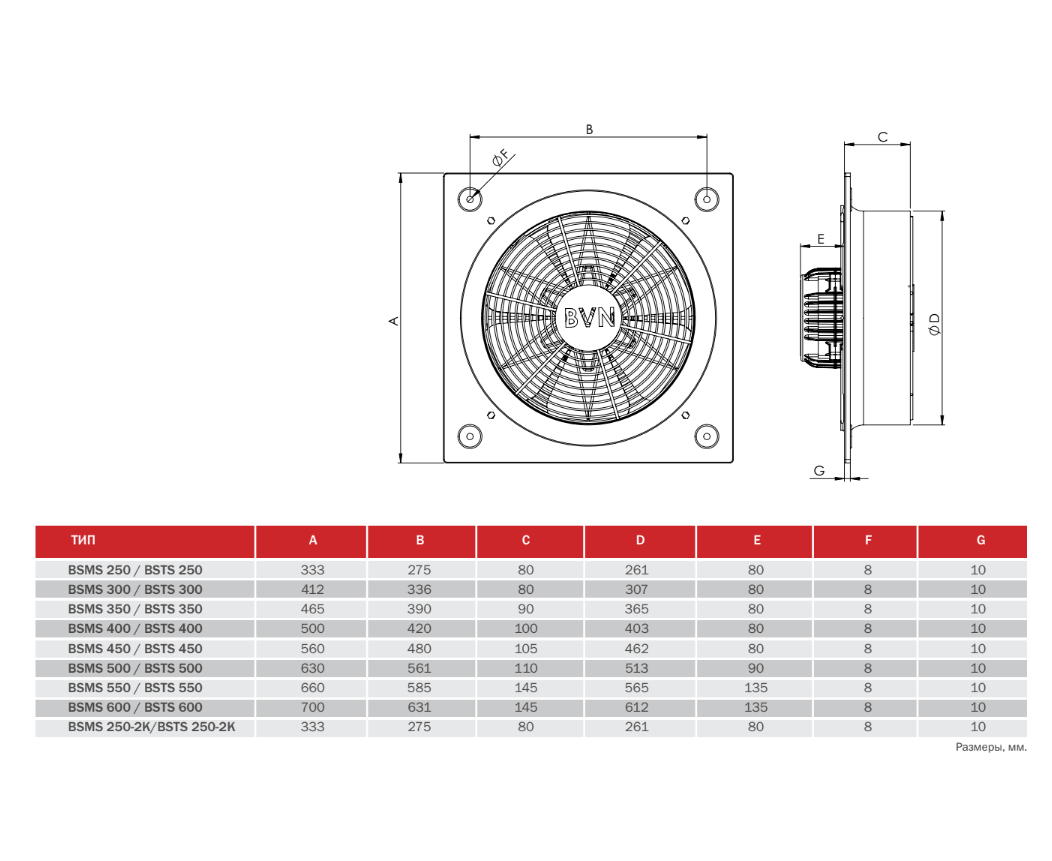 B

ØF

A

BVN

C

E

ØD

G

| ТИП | A | B | C | D | E | F | G |
|---|---|---|---|---|---|---|---|
| BSMS 250 / BSTS 250 | 333 | 275 | 80 | 261 | 80 | 8 | 10 |
| BSMS 300 / BSTS 300 | 412 | 336 | 80 | 307 | 80 | 8 | 10 |
| BSMS 350 / BSTS 350 | 465 | 390 | 90 | 365 | 80 | 8 | 10 |
| BSMS 400 / BSTS 400 | 500 | 420 | 100 | 403 | 80 | 8 | 10 |
| BSMS 450 / BSTS 450 | 560 | 480 | 105 | 462 | 80 | 8 | 10 |
| BSMS 500 / BSTS 500 | 630 | 561 | 110 | 513 | 90 | 8 | 10 |
| BSMS 550 / BSTS 550 | 660 | 585 | 145 | 565 | 135 | 8 | 10 |
| BSMS 600 / BSTS 600 | 700 | 631 | 145 | 612 | 135 | 8 | 10 |
| BSMS 250-2K/BSTS 250-2K | 333 | 275 | 80 | 261 | 80 | 8 | 10 |

Размеры, мм.